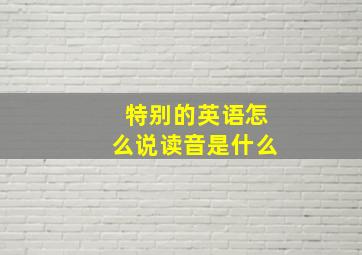 特别的英语怎么说读音是什么